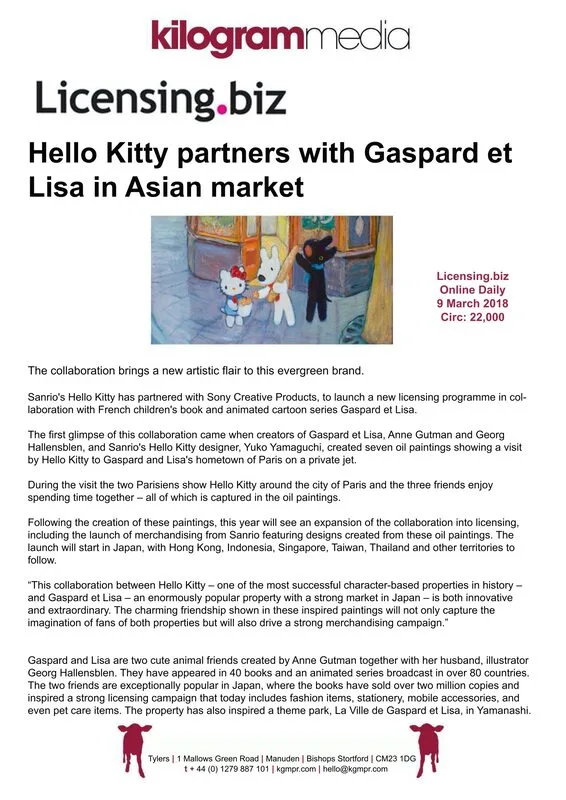 kilogrammedia

Licensing.biz

Hello Kitty partners with Gaspard et Lisa in Asian market

Licensing.biz
Online Daily
9 March 2018
Circ: 22,000

The collaboration brings a new artistic flair to this evergreen brand.

Sanrio's Hello Kitty has partnered with Sony Creative Products, to launch a new licensing programme in collaboration with French children's book and animated cartoon series Gaspard et Lisa.

The first glimpse of this collaboration came when creators of Gaspard et Lisa, Anne Gutman and Georg Hallensblen, and Sanrio's Hello Kitty designer, Yuko Yamaguchi, created seven oil paintings showing a visit by Hello Kitty to Gaspard and Lisa's hometown of Paris on a private jet.

During the visit the two Parisiens show Hello Kitty around the city of Paris and the three friends enjoy spending time together – all of which is captured in the oil paintings.

Following the creation of these paintings, this year will see an expansion of the collaboration into licensing, including the launch of merchandising from Sanrio featuring designs created from these oil paintings. The launch will start in Japan, with Hong Kong, Indonesia, Singapore, Taiwan, Thailand and other territories to follow.

"This collaboration between Hello Kitty – one of the most successful character-based properties in history – and Gaspard et Lisa – an enormously popular property with a strong market in Japan – is both innovative and extraordinary. The charming friendship shown in these inspired paintings will not only capture the imagination of fans of both properties but will also drive a strong merchandising campaign."

Gaspard and Lisa are two cute animal friends created by Anne Gutman together with her husband, illustrator Georg Hallensblen. They have appeared in 40 books and an animated series broadcast in over 80 countries. The two friends are exceptionally popular in Japan, where the books have sold over two million copies and inspired a strong licensing campaign that today includes fashion items, stationery, mobile accessories, and even pet care items. The property has also inspired a theme park, La Ville de Gaspard et Lisa, in Yamanashi.

Tylers | 1 Mallows Green Road | Manuden | Bishops Stortford | CM23 1DG
t + 44 (0) 1279 887 101 | kgmpr.com | hello@kgmpr.com